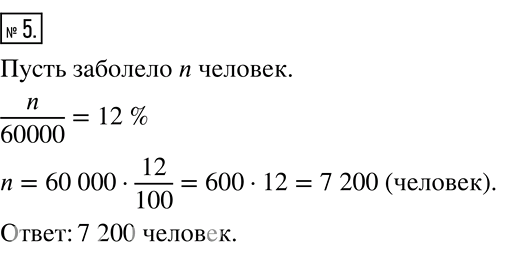 № 5.

Пусть заболело $n$ человек.

$\frac{n}{60000} = 12\ \%$

$n = 60\ 000 \cdot \frac{12}{100} = 600 \cdot 12 = 7\ 200$ (человек).

Ответ: 7 200 человек.